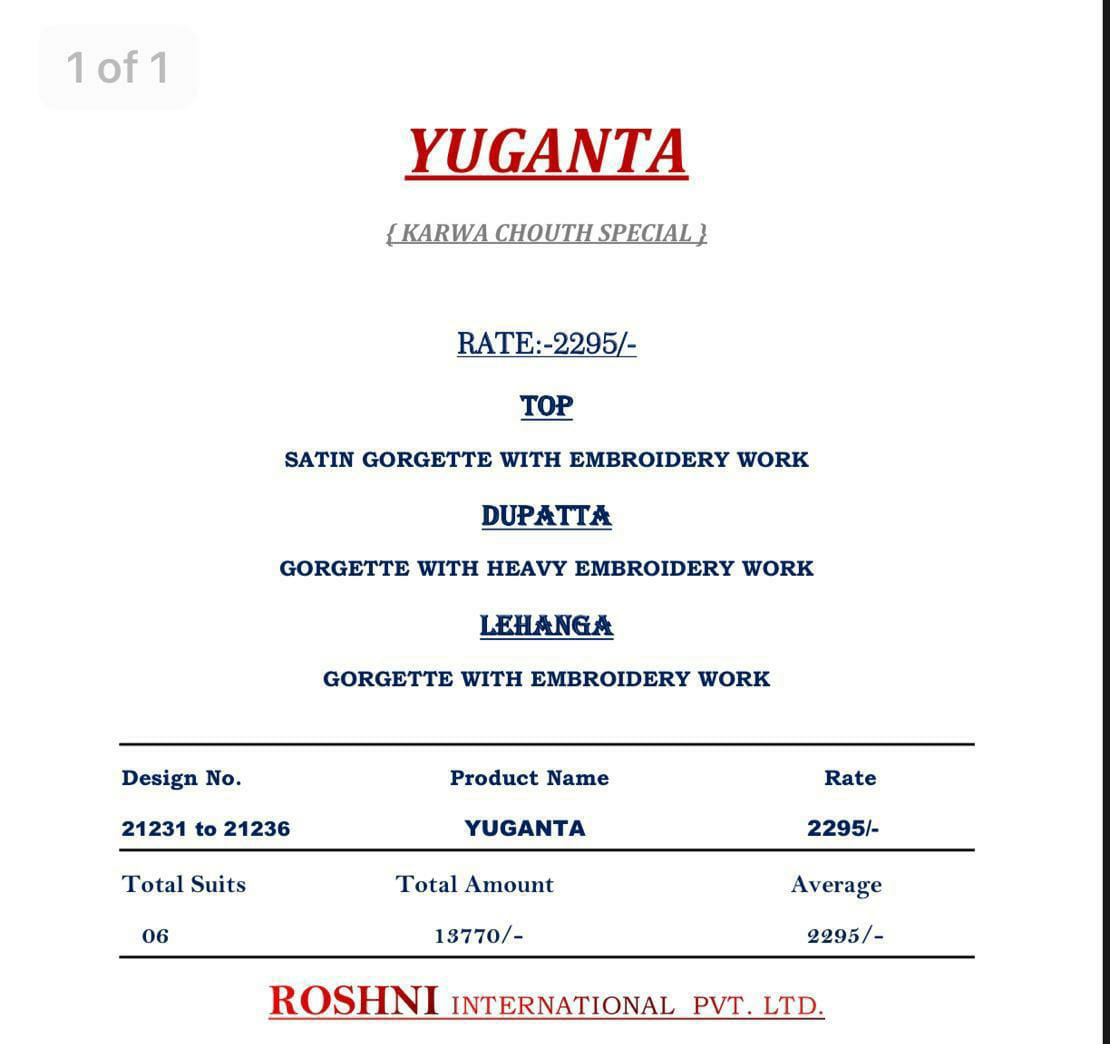 1 of 1

YUGANTA

{ KARWA CHOUTH SPECIAL }

RATE:-2295/-

TOP

SATIN GORGETTE WITH EMBROIDERY WORK

DUPATTA

GORGETTE WITH HEAVY EMBROIDERY WORK

LEHANGA

GORGETTE WITH EMBROIDERY WORK

| Design No. | Product Name | Rate |
|---|---|---|
| 21231 to 21236 | YUGANTA | 2295/- |
| Total Suits | Total Amount | Average |
| 06 | 13770/- | 2295/- |

ROSHNI INTERNATIONAL PVT. LTD.